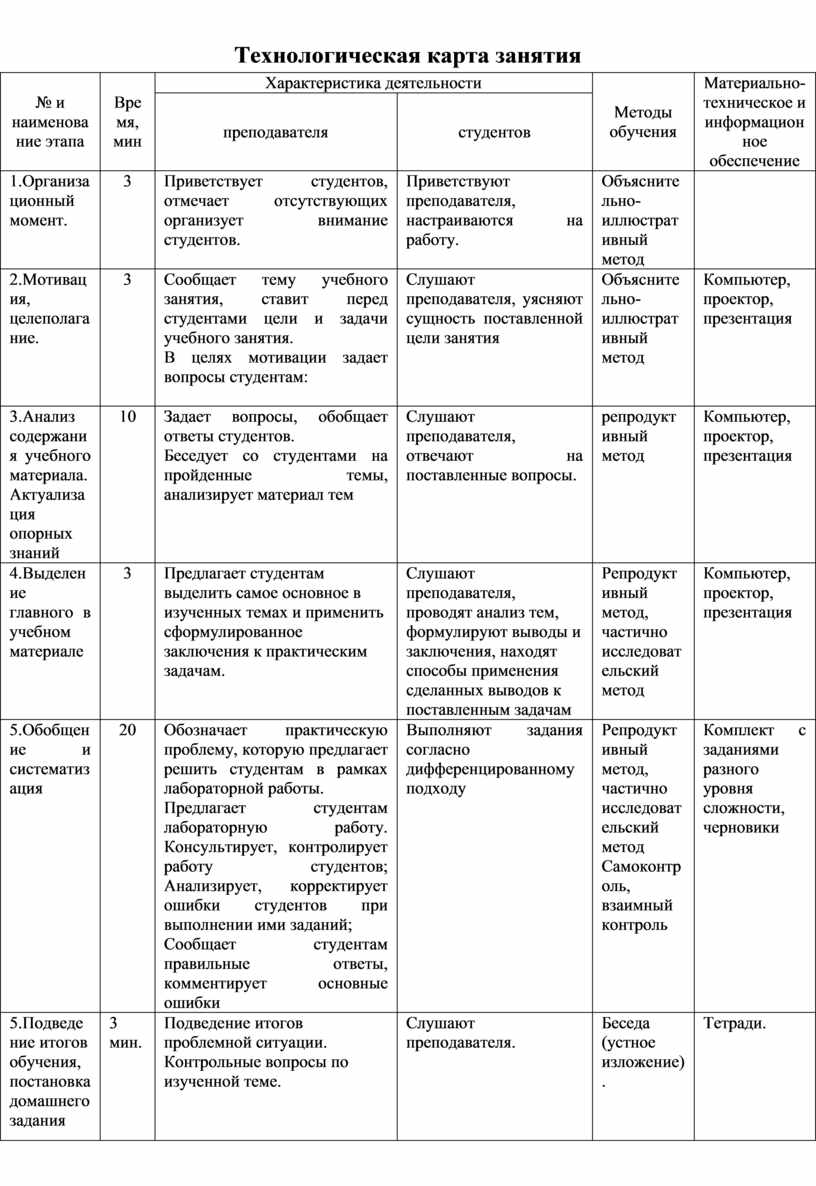 Технологическая карта занятия

| № и наименование этапа | Время, мин | Характеристика деятельности преподавателя | Характеристика деятельности студентов | Методы обучения | Материально-техническое и информационное обеспечение |
|---|---|---|---|---|---|
| 1.Организационный момент. | 3 | Приветствует студентов, отмечает отсутствующих организует внимание студентов. | Приветствуют преподавателя, настраиваются на работу. | Объяснительно-иллюстративный метод | |
| 2.Мотивация, целеполагание. | 3 | Сообщает тему учебного занятия, ставит перед студентами цели и задачи учебного занятия. В целях мотивации задает вопросы студентам: | Слушают преподавателя, уясняют сущность поставленной цели занятия | Объяснительно-иллюстративный метод | Компьютер, проектор, презентация |
| 3.Анализ содержания учебного материала. Актуализация опорных знаний | 10 | Задает вопросы, обобщает ответы студентов. Беседует со студентами на пройденные темы, анализирует материал тем | Слушают преподавателя, отвечают на поставленные вопросы. | репродуктивный метод | Компьютер, проектор, презентация |
| 4.Выделение главного в учебном материале | 3 | Предлагает студентам выделить самое основное в изученных темах и применить сформулированное заключения к практическим задачам. | Слушают преподавателя, проводят анализ тем, формулируют выводы и заключения, находят способы применения сделанных выводов к поставленным задачам | Репродуктивный метод, частично исследовательский метод | Компьютер, проектор, презентация |
| 5.Обобщение и систематизация | 20 | Обозначает практическую проблему, которую предлагает решить студентам в рамках лабораторной работы. Предлагает студентам лабораторную работу. Консультирует, контролирует работу студентов; Анализирует, корректирует ошибки студентов при выполнении ими заданий; Сообщает студентам правильные ответы, комментирует основные ошибки | Выполняют задания согласно дифференцированному подходу | Репродуктивный метод, частично исследовательский метод Самоконтроль, взаимный контроль | Комплект с заданиями разного уровня сложности, черновики |
| 5.Подведение итогов обучения, постановка домашнего задания | 3 мин. | Подведение итогов проблемной ситуации. Контрольные вопросы по изученной теме. | Слушают преподавателя. | Беседа (устное изложение). | Тетради. |